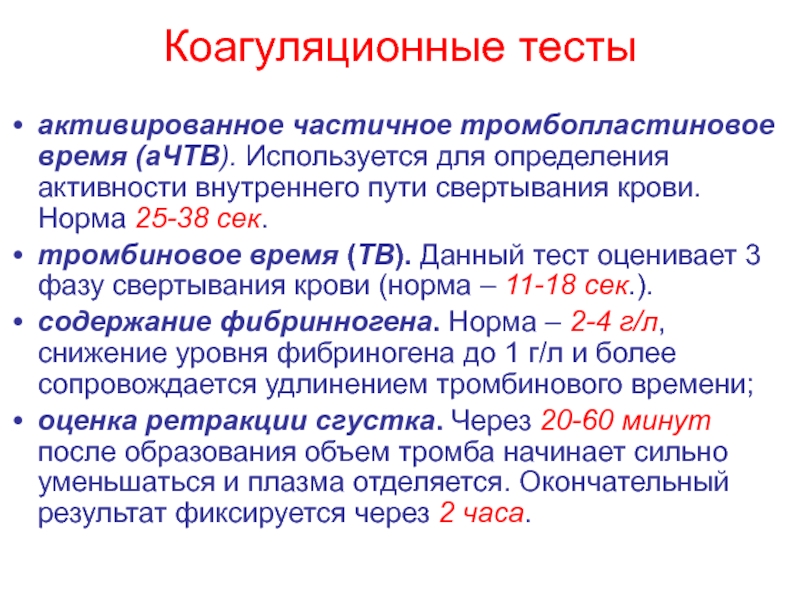 Коагуляционные тесты

• активированное частичное тромбопластиновое время (аЧТВ). Используется для определения активности внутреннего пути свертывания крови. Норма 25-38 сек.

• тромбиновое время (ТВ). Данный тест оценивает 3 фазу свертывания крови (норма – 11-18 сек.).

• содержание фибринногена. Норма – 2-4 г/л, снижение уровня фибриногена до 1 г/л и более сопровождается удлинением тромбинового времени;

• оценка ретракции сгустка. Через 20-60 минут после образования объем тромба начинает сильно уменьшаться и плазма отделяется. Окончательный результат фиксируется через 2 часа.